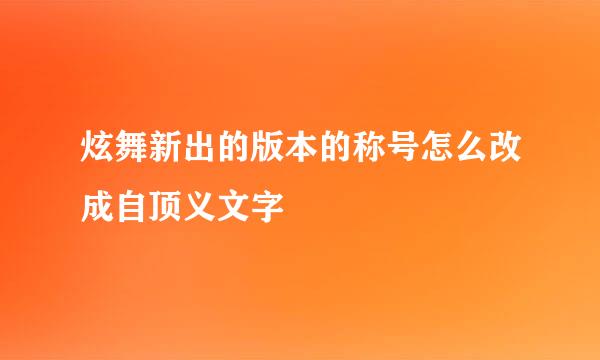 炫舞新出的版本的称号怎么改成自顶义文字